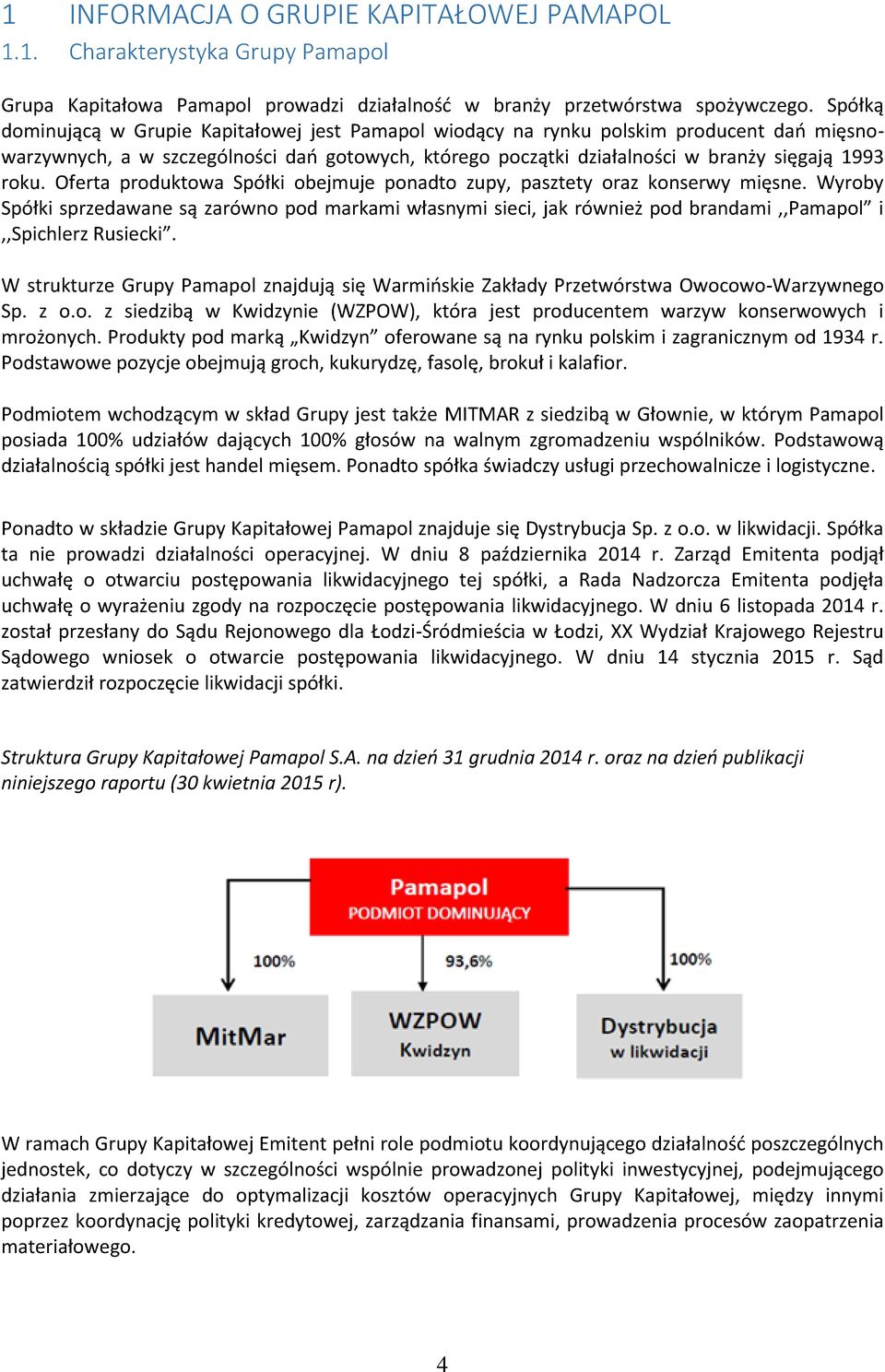 1 INFORMACJA O GRUPIE KAPITAŁOWEJ PAMAPOL

1.1. Charakterystyka Grupy Pamapol

Grupa Kapitałowa Pamapol prowadzi działalność w branży przetwórstwa spożywczego. Spółką dominującą w Grupie Kapitałowej jest Pamapol wiodący na rynku polskim producent dań mięsno-warzywnych, a w szczególności dań gotowych, którego początki działalności w branży sięgają 1993 roku. Oferta produktowa Spółki obejmuje ponadto zupy, pasztety oraz konserwy mięsne. Wyroby Spółki sprzedawane są zarówno pod markami własnymi sieci, jak również pod brandami ,,Pamapol” i ,,Spichlerz Rusiecki”.

W strukturze Grupy Pamapol znajdują się Warmińskie Zakłady Przetwórstwa Owocowo-Warzywnego Sp. z o.o. z siedzibą w Kwidzynie (WZPOW), która jest producentem warzyw konserwowych i mrożonych. Produkty pod marką „Kwidzyn” oferowane są na rynku polskim i zagranicznym od 1934 r. Podstawowe pozycje obejmują groch, kukurydzę, fasolę, brokuł i kalafior.

Podmiotem wchodzącym w skład Grupy jest także MITMAR z siedzibą w Głownie, w którym Pamapol posiada 100% udziałów dających 100% głosów na walnym zgromadzeniu wspólników. Podstawową działalnością spółki jest handel mięsem. Ponadto spółka świadczy usługi przechowalnicze i logistyczne.

Ponadto w składzie Grupy Kapitałowej Pamapol znajduje się Dystrybucja Sp. z o.o. w likwidacji. Spółka ta nie prowadzi działalności operacyjnej. W dniu 8 października 2014 r. Zarząd Emitenta podjął uchwałę o otwarciu postępowania likwidacyjnego tej spółki, a Rada Nadzorcza Emitenta podjęła uchwałę o wyrażeniu zgody na rozpoczęcie postępowania likwidacyjnego. W dniu 6 listopada 2014 r. został przesłany do Sądu Rejonowego dla Łodzi-Śródmieścia w Łodzi, XX Wydział Krajowego Rejestru Sądowego wniosek o otwarcie postępowania likwidacyjnego. W dniu 14 stycznia 2015 r. Sąd zatwierdził rozpoczęcie likwidacji spółki.

Struktura Grupy Kapitałowej Pamapol S.A. na dzień 31 grudnia 2014 r. oraz na dzień publikacji niniejszego raportu (30 kwietnia 2015 r).

Pamapol
PODMIOT DOMINUJĄCY

100%
93,6%
100%

MitMar

WZPOW
Kwidzyn

Dystrybucja
w likwidacji

W ramach Grupy Kapitałowej Emitent pełni role podmiotu koordynującego działalność poszczególnych jednostek, co dotyczy w szczególności wspólnie prowadzonej polityki inwestycyjnej, podejmującego działania zmierzające do optymalizacji kosztów operacyjnych Grupy Kapitałowej, między innymi poprzez koordynację polityki kredytowej, zarządzania finansami, prowadzenia procesów zaopatrzenia materiałowego.

4